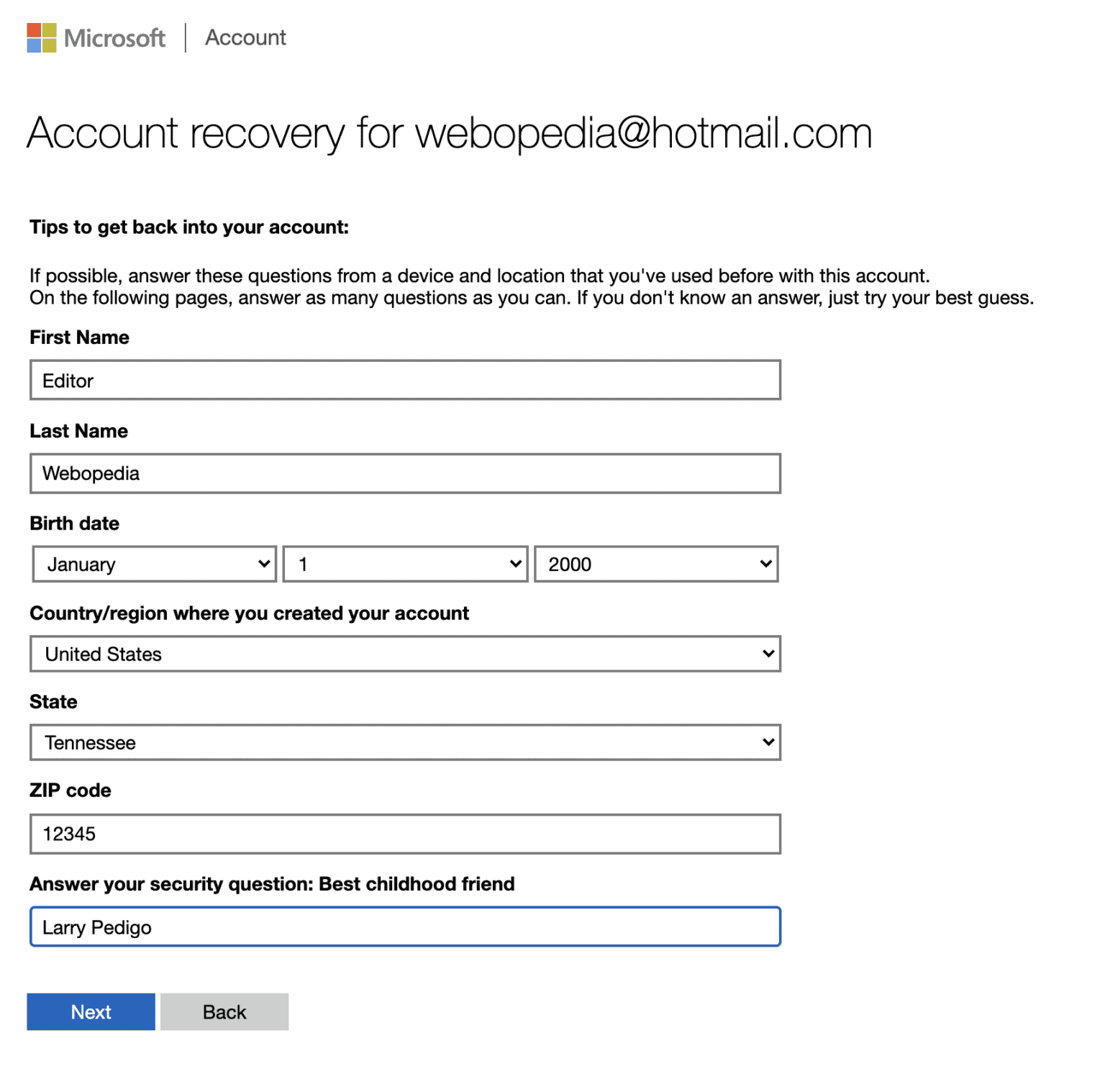 Microsoft | Account

Account recovery for webopedia@hotmail.com

Tips to get back into your account:

If possible, answer these questions from a device and location that you've used before with this account.
On the following pages, answer as many questions as you can. If you don't know an answer, just try your best guess.

First Name

Editor

Last Name

Webopedia

Birth date

January

1

2000

Country/region where you created your account

United States

State

Tennessee

ZIP code

12345

Answer your security question: Best childhood friend

Larry Pedigo

Next

Back